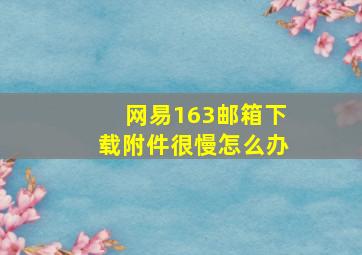 网易163邮箱下载附件很慢怎么办